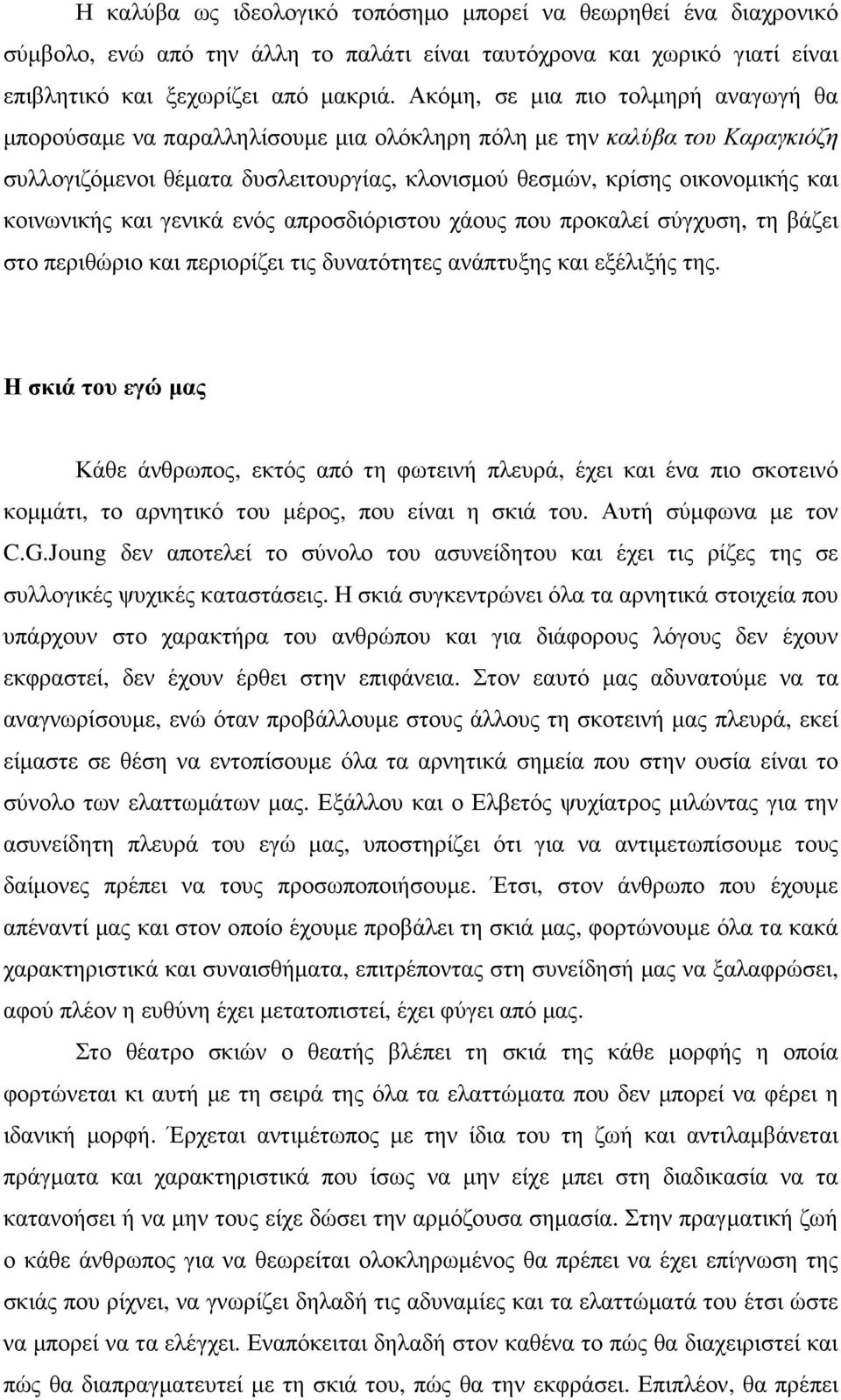 Η καλύβα ως ιδεολογικό τοπόσημο µπορεί να θεωρηθεί ένα διαχρονικό σύµβολο, ενώ από την άλλη το παλάτι είναι ταυτόχρονα και χωρικό γιατί είναι επιβλητικό και ξεχωρίζει από µακριά. Ακόµη, σε µια πιο τολµηρή αναγωγή θα µπορούσαµε να παραλληλίσουµε µια ολόκληρη πόλη µε την καλύβα του Καραγκιόζη συλλογιζόµενοι θέµατα δυσλειτουργίας, κλονισµού θεσµών, κρίσης οικονοµικής και κοινωνικής και γενικά ενός απροσδιόριστου χάους που προκαλεί σύγχυση, τη βάζει στο περιθώριο και περιορίζει τις δυνατότητες ανάπτυξης και εξέλιξής της.

Η σκιά του εγώ µας

Κάθε άνθρωπος, εκτός από τη φωτεινή πλευρά, έχει και ένα πιο σκοτεινό κοµµάτι, το αρνητικό του µέρος, που είναι η σκιά του. Αυτή σύµφωνα µε τον C.G.Joung δεν αποτελεί το σύνολο του ασυνείδητου και έχει τις ρίζες της σε συλλογικές ψυχικές καταστάσεις. Η σκιά συγκεντρώνει όλα τα αρνητικά στοιχεία που υπάρχουν στο χαρακτήρα του ανθρώπου και για διάφορους λόγους δεν έχουν εκφραστεί, δεν έχουν έρθει στην επιφάνεια. Στον εαυτό µας αδυνατούµε να τα αναγνωρίσουµε, ενώ όταν προβάλλουµε στους άλλους τη σκοτεινή µας πλευρά, εκεί είµαστε σε θέση να εντοπίσουµε όλα τα αρνητικά σηµεία που στην ουσία είναι το σύνολο των ελαττωµάτων µας. Εξάλλου και ο Ελβετός ψυχίατρος µιλώντας για την ασυνείδητη πλευρά του εγώ µας, υποστηρίζει ότι για να αντιµετωπίσουµε τους δαίµονες πρέπει να τους προσωποποιήσουµε. Έτσι, στον άνθρωπο που έχουµε απέναντί µας και στον οποίο έχουµε προβάλει τη σκιά µας, φορτώνουµε όλα τα κακά χαρακτηριστικά και συναισθήµατα, επιτρέποντας στη συνείδησή µας να ξαλαφρώσει, αφού πλέον η ευθύνη έχει µετατοπιστεί, έχει φύγει από µας.

Στο θέατρο σκιών ο θεατής βλέπει τη σκιά της κάθε µορφής η οποία φορτώνεται κι αυτή µε τη σειρά της όλα τα ελαττώµατα που δεν µπορεί να φέρει η ιδανική µορφή. Έρχεται αντιµέτωπος µε την ίδια του τη ζωή και αντιλαµβάνεται πράγµατα και χαρακτηριστικά που ίσως να µην είχε µπει στη διαδικασία να τα κατανοήσει ή να µην τους είχε δώσει την αρµόζουσα σηµασία. Στην πραγµατική ζωή ο κάθε άνθρωπος για να θεωρείται ολοκληρωµένος θα πρέπει να έχει επίγνωση της σκιάς που ρίχνει, να γνωρίζει δηλαδή τις αδυναµίες και τα ελαττώµατά του έτσι ώστε να µπορεί να τα ελέγχει. Εναπόκειται δηλαδή στον καθένα το πώς θα διαχειριστεί και πώς θα διαπραγµατευτεί µε τη σκιά του, πώς θα την εκφράσει. Επιπλέον, θα πρέπει